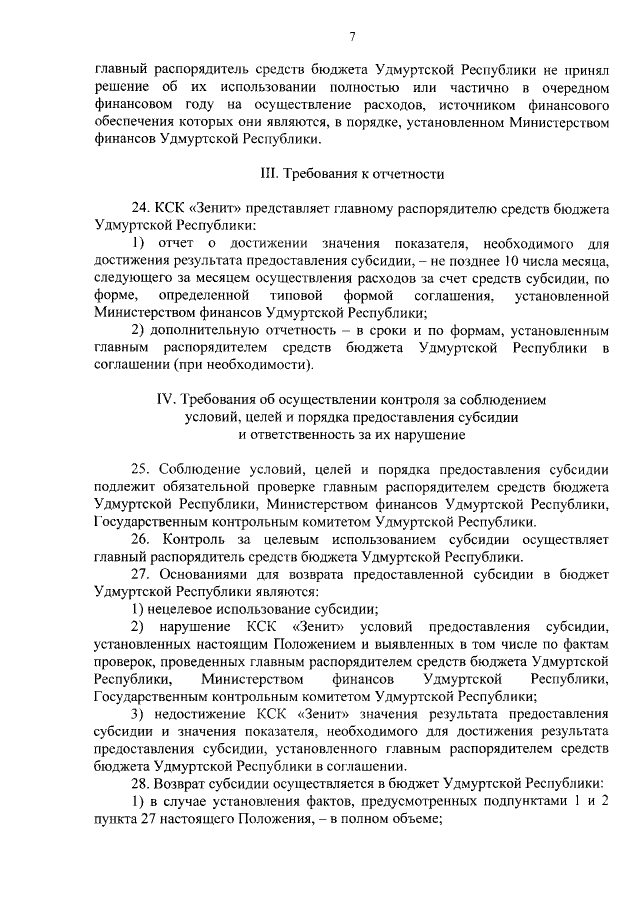 7

главный распорядитель средств бюджета Удмуртской Республики не принял решение об их использовании полностью или частично в очередном финансовом году на осуществление расходов, источником финансового обеспечения которых они являются, в порядке, установленном Министерством финансов Удмуртской Республики.

III. Требования к отчетности

24. КСК «Зенит» представляет главному распорядителю средств бюджета Удмуртской Республики:

1) отчет о достижении значения показателя, необходимого для достижения результата предоставления субсидии, – не позднее 10 числа месяца, следующего за месяцем осуществления расходов за счет средств субсидии, по форме, определенной типовой формой соглашения, установленной Министерством финансов Удмуртской Республики;

2) дополнительную отчетность – в сроки и по формам, установленным главным распорядителем средств бюджета Удмуртской Республики в соглашении (при необходимости).

IV. Требования об осуществлении контроля за соблюдением условий, целей и порядка предоставления субсидии и ответственность за их нарушение

25. Соблюдение условий, целей и порядка предоставления субсидии подлежит обязательной проверке главным распорядителем средств бюджета Удмуртской Республики, Министерством финансов Удмуртской Республики, Государственным контрольным комитетом Удмуртской Республики.

26. Контроль за целевым использованием субсидии осуществляет главный распорядитель средств бюджета Удмуртской Республики.

27. Основаниями для возврата предоставленной субсидии в бюджет Удмуртской Республики являются:

1) нецелевое использование субсидии;

2) нарушение КСК «Зенит» условий предоставления субсидии, установленных настоящим Положением и выявленных в том числе по фактам проверок, проведенных главным распорядителем средств бюджета Удмуртской Республики, Министерством финансов Удмуртской Республики, Государственным контрольным комитетом Удмуртской Республики;

3) недостижение КСК «Зенит» значения результата предоставления субсидии и значения показателя, необходимого для достижения результата предоставления субсидии, установленного главным распорядителем средств бюджета Удмуртской Республики в соглашении.

28. Возврат субсидии осуществляется в бюджет Удмуртской Республики:

1) в случае установления фактов, предусмотренных подпунктами 1 и 2 пункта 27 настоящего Положения, – в полном объеме;